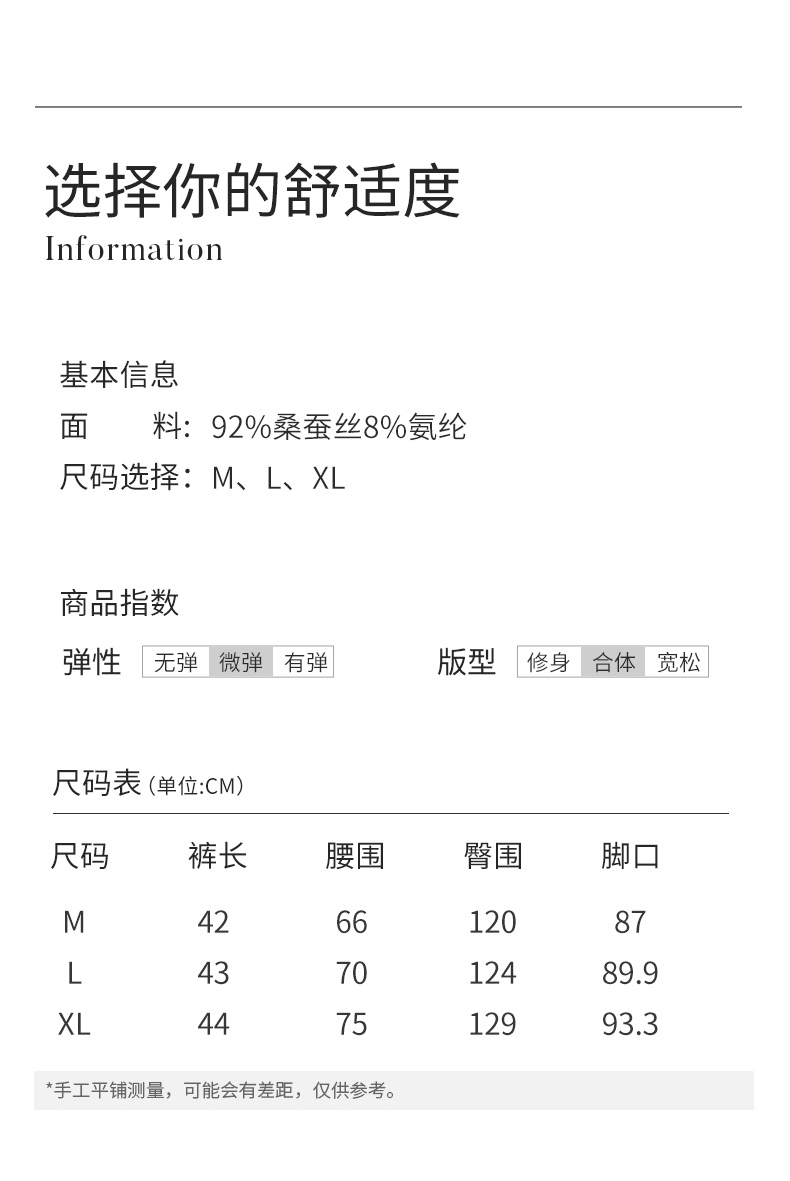 选择你的舒适度
Information

基本信息
面 料：92%桑蚕丝8%氨纶
尺码选择：M、L、XL

商品指数
弹性 无弹 微弹 有弹
版型 修身 合体 宽松

尺码表（单位:CM）

| 尺码 | 裤长 | 腰围 | 臀围 | 脚口 |
|---|---|---|---|---|
| M | 42 | 66 | 120 | 87 |
| L | 43 | 70 | 124 | 89.9 |
| XL | 44 | 75 | 129 | 93.3 |

*手工平铺测量，可能会有差距，仅供参考。